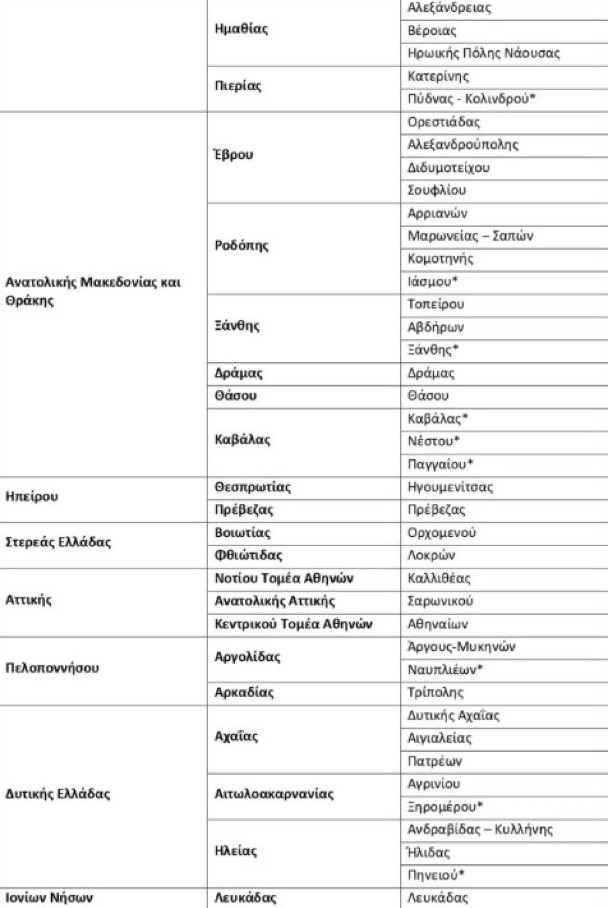 | | | |
|---|---|---|
| | Ημαθίας | Αλεξάνδρειας |
| | | Βέροιας |
| | | Ηρωικής Πόλης Νάουσας |
| | Πιερίας | Κατερίνης |
| | | Πύδνας - Κολινδρού* |
| Ανατολικής Μακεδονίας και Θράκης | Έβρου | Ορεστιάδας |
| | | Αλεξανδρούπολης |
| | | Διδυμοτείχου |
| | | Σουφλίου |
| | Ροδόπης | Αρριανών |
| | | Μαρωνείας – Σαπών |
| | | Κομοτηνής |
| | | Ιάσμου* |
| | Ξάνθης | Τοπείρου |
| | | Αβδήρων |
| | | Ξάνθης* |
| | Δράμας | Δράμας |
| | Θάσου | Θάσου |
| | Καβάλας | Καβάλας* |
| | | Νέστου* |
| | | Παγγαίου* |
| Ηπείρου | Θεσπρωτίας | Ηγουμενίτσας |
| | Πρέβεζας | Πρέβεζας |
| Στερεάς Ελλάδας | Βοιωτίας | Ορχομενού |
| | Φθιώτιδας | Λοκρών |
| Αττικής | Νοτίου Τομέα Αθηνών | Καλλιθέας |
| | Ανατολικής Αττικής | Σαρωνικού |
| | Κεντρικού Τομέα Αθηνών | Αθηναίων |
| Πελοποννήσου | Αργολίδας | Άργους-Μυκηνών |
| | | Ναυπλιέων* |
| | Αρκαδίας | Τρίπολης |
| Δυτικής Ελλάδας | Αχαΐας | Δυτικής Αχαΐας |
| | | Αιγιαλείας |
| | | Πατρέων |
| | Αιτωλοακαρνανίας | Αγρινίου |
| | | Ξηρομέρου* |
| | Ηλείας | Ανδραβίδας – Κυλλήνης |
| | | Ήλιδας |
| | | Πηνειού* |
| Ιονίων Νήσων | Λευκάδας | Λευκάδας |